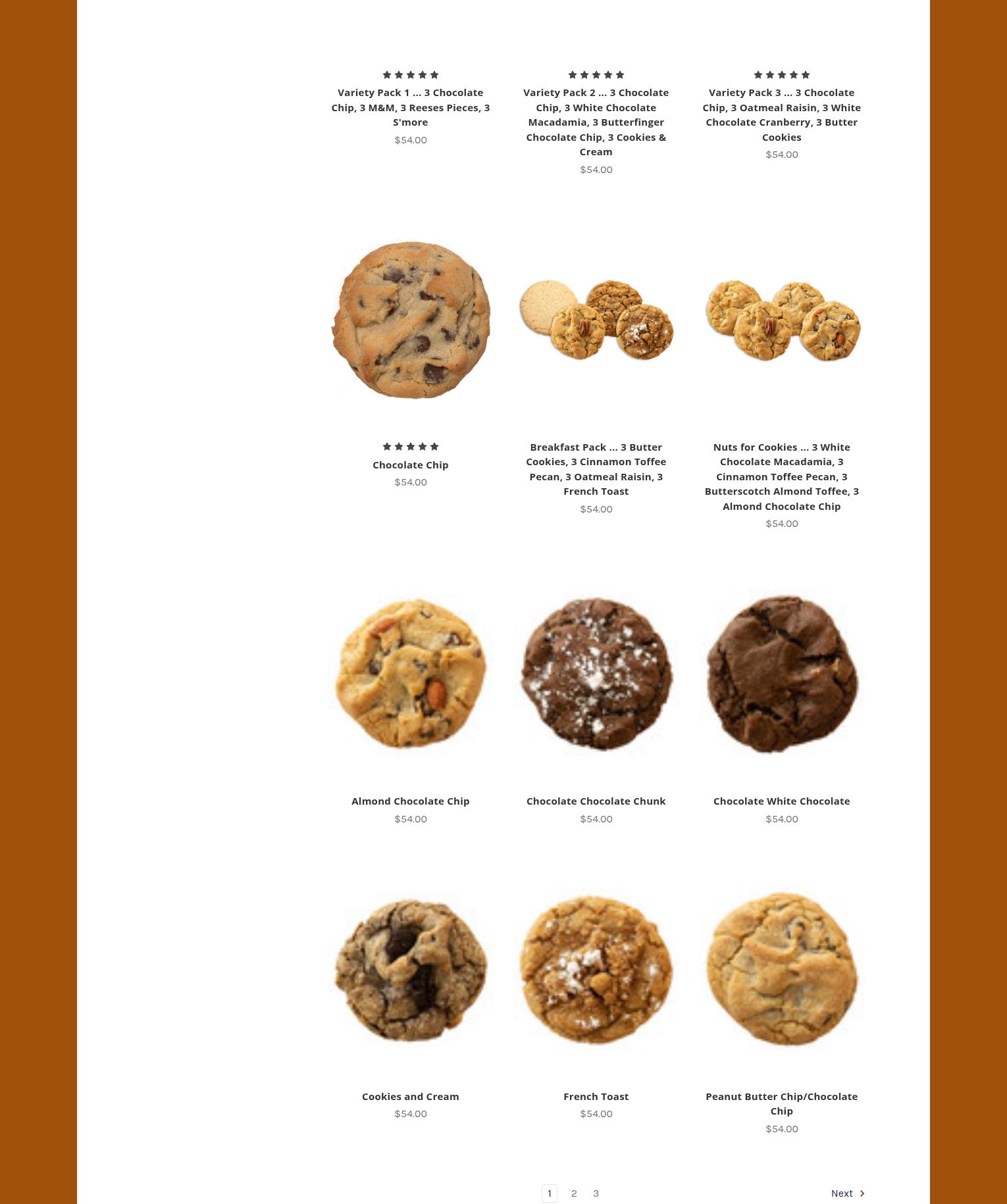 Variety Pack 1 ... 3 Chocolate Chip, 3 M&M, 3 Reeses Pieces, 3 S'more
$54.00

Variety Pack 2 ... 3 Chocolate Chip, 3 White Chocolate Macadamia, 3 Butterfinger Chocolate Chip, 3 Cookies & Cream
$54.00

Variety Pack 3 ... 3 Chocolate Chip, 3 Oatmeal Raisin, 3 White Chocolate Cranberry, 3 Butter Cookies
$54.00

Chocolate Chip
$54.00

Breakfast Pack ... 3 Butter Cookies, 3 Cinnamon Toffee Pecan, 3 Oatmeal Raisin, 3 French Toast
$54.00

Nuts for Cookies ... 3 White Chocolate Macadamia, 3 Cinnamon Toffee Pecan, 3 Butterscotch Almond Toffee, 3 Almond Chocolate Chip
$54.00

Almond Chocolate Chip
$54.00

Chocolate Chocolate Chunk
$54.00

Chocolate White Chocolate
$54.00

Cookies and Cream
$54.00

French Toast
$54.00

Peanut Butter Chip/Chocolate Chip
$54.00

1 2 3

Next